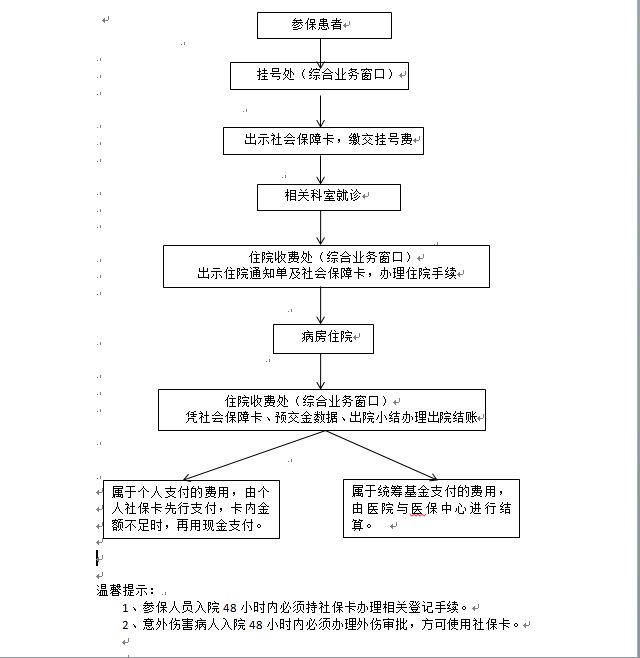 参保患者

挂号处（综合业务窗口）

出示社会保障卡，缴交挂号费

相关科室就诊

住院收费处（综合业务窗口）
出示住院通知单及社会保障卡，办理住院手续

病房住院

住院收费处（综合业务窗口）
凭社会保障卡、预交金数据、出院小结办理出院结账

属于个人支付的费用，由个人社保卡先行支付，卡内金额不足时，再用现金支付。

属于统筹基金支付的费用，由医院与医保中心进行结算。

温馨提示：
1、参保人员入院 48 小时内必须持社保卡办理相关登记手续。
2、意外伤害病人入院 48 小时内必须办理外伤审批，方可使用社保卡。